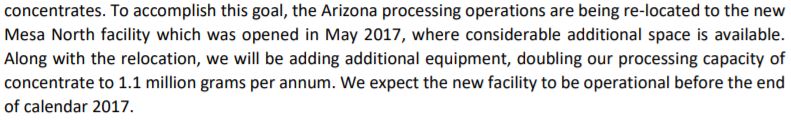 concentrates. To accomplish this goal, the Arizona processing operations are being re-located to the new Mesa North facility which was opened in May 2017, where considerable additional space is available. Along with the relocation, we will be adding additional equipment, doubling our processing capacity of concentrate to 1.1 million grams per annum. We expect the new facility to be operational before the end of calendar 2017.